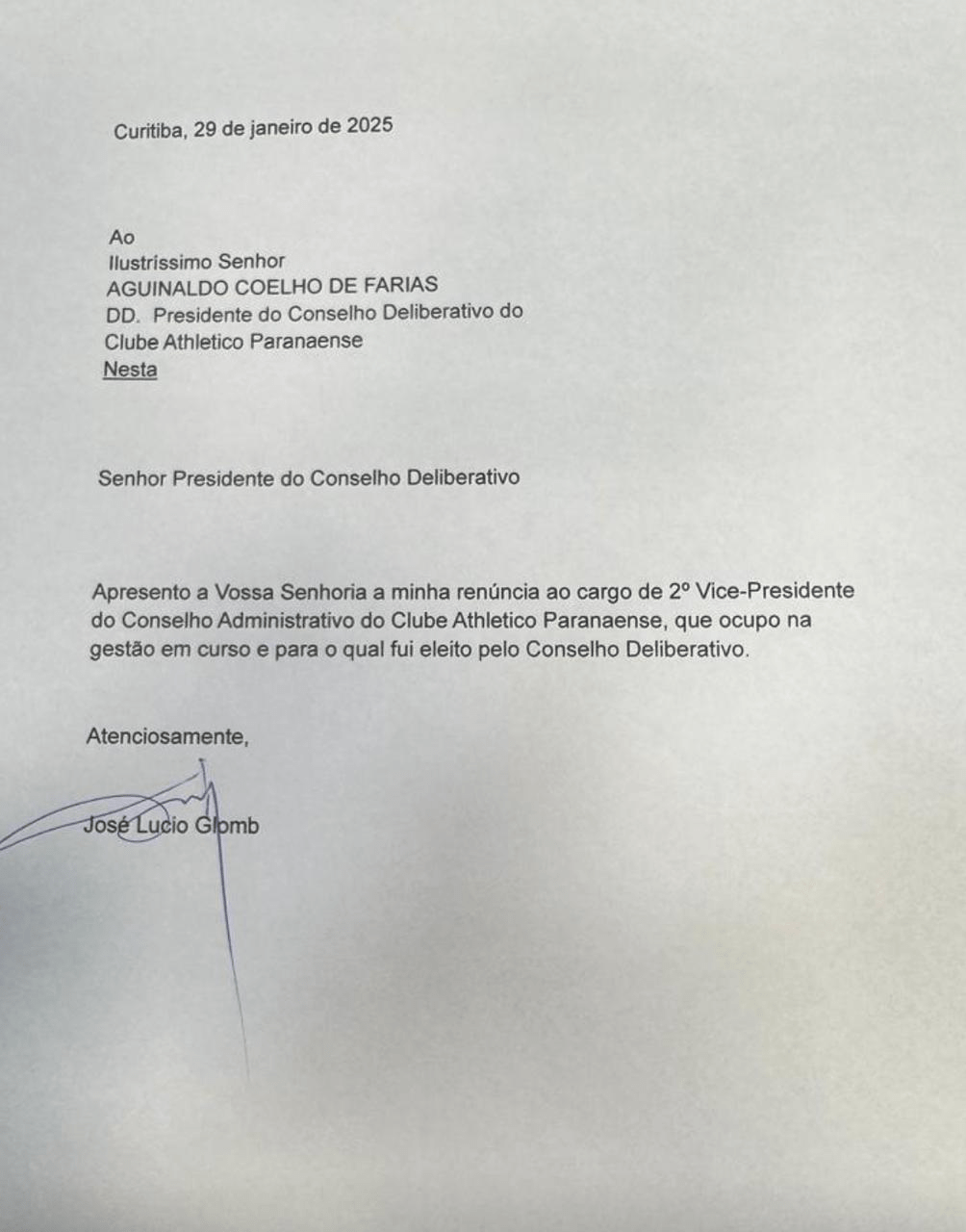 Curitiba, 29 de janeiro de 2025

Ao
Ilustríssimo Senhor
AGUINALDO COELHO DE FARIAS
DD. Presidente do Conselho Deliberativo do
Clube Athletico Paranaense
Nesta

Senhor Presidente do Conselho Deliberativo

Apresento a Vossa Senhoria a minha renúncia ao cargo de 2º Vice-Presidente do Conselho Administrativo do Clube Athletico Paranaense, que ocupo na gestão em curso e para o qual fui eleito pelo Conselho Deliberativo.

Atenciosamente,

José Lucio Glomb